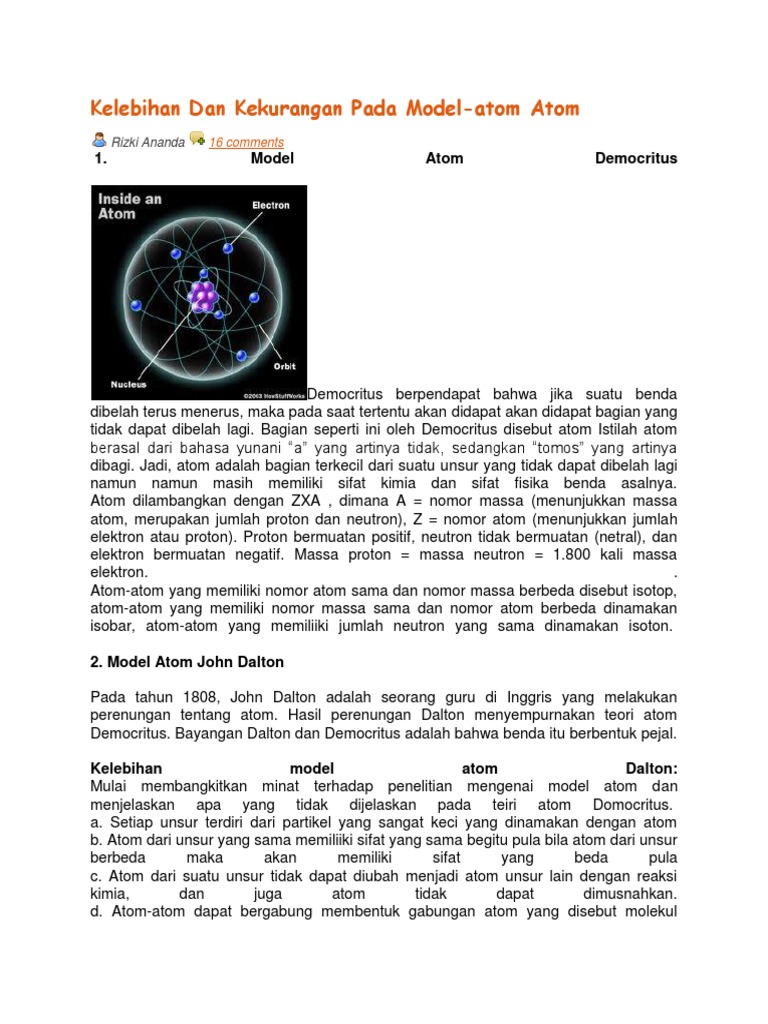 Kelebihan Dan Kekurangan Pada Model-atom Atom

Rizki Ananda 16 comments

1. Model Atom Democritus

Inside an Atom

Electron

Orbit

Nucleus

©2003 HowStuffWorks

Democritus berpendapat bahwa jika suatu benda dibelah terus menerus, maka pada saat tertentu akan didapat akan didapat bagian yang tidak dapat dibelah lagi. Bagian seperti ini oleh Democritus disebut atom Istilah atom berasal dari bahasa yunani "a" yang artinya tidak, sedangkan "tomos" yang artinya dibagi. Jadi, atom adalah bagian terkecil dari suatu unsur yang tidak dapat dibelah lagi namun namun masih memiliki sifat kimia dan sifat fisika benda asalnya. Atom dilambangkan dengan ZXA , dimana A = nomor massa (menunjukkan massa atom, merupakan jumlah proton dan neutron), Z = nomor atom (menunjukkan jumlah elektron atau proton). Proton bermuatan positif, neutron tidak bermuatan (netral), dan elektron bermuatan negatif. Massa proton = massa neutron = 1.800 kali massa elektron. .
Atom-atom yang memiliki nomor atom sama dan nomor massa berbeda disebut isotop, atom-atom yang memiliki nomor massa sama dan nomor atom berbeda dinamakan isobar, atom-atom yang memiliiki jumlah neutron yang sama dinamakan isoton.

2. Model Atom John Dalton

Pada tahun 1808, John Dalton adalah seorang guru di Inggris yang melakukan perenungan tentang atom. Hasil perenungan Dalton menyempurnakan teori atom Democritus. Bayangan Dalton dan Democritus adalah bahwa benda itu berbentuk pejal.

Kelebihan model atom Dalton:
Mulai membangkitkan minat terhadap penelitian mengenai model atom dan menjelaskan apa yang tidak dijelaskan pada teiri atom Domocritus.
a. Setiap unsur terdiri dari partikel yang sangat keci yang dinamakan dengan atom
b. Atom dari unsur yang sama memiliiki sifat yang sama begitu pula bila atom dari unsur berbeda maka akan memiliki sifat yang beda pula
c. Atom dari suatu unsur tidak dapat diubah menjadi atom unsur lain dengan reaksi kimia, dan juga atom tidak dapat dimusnahkan.
d. Atom-atom dapat bergabung membentuk gabungan atom yang disebut molekul